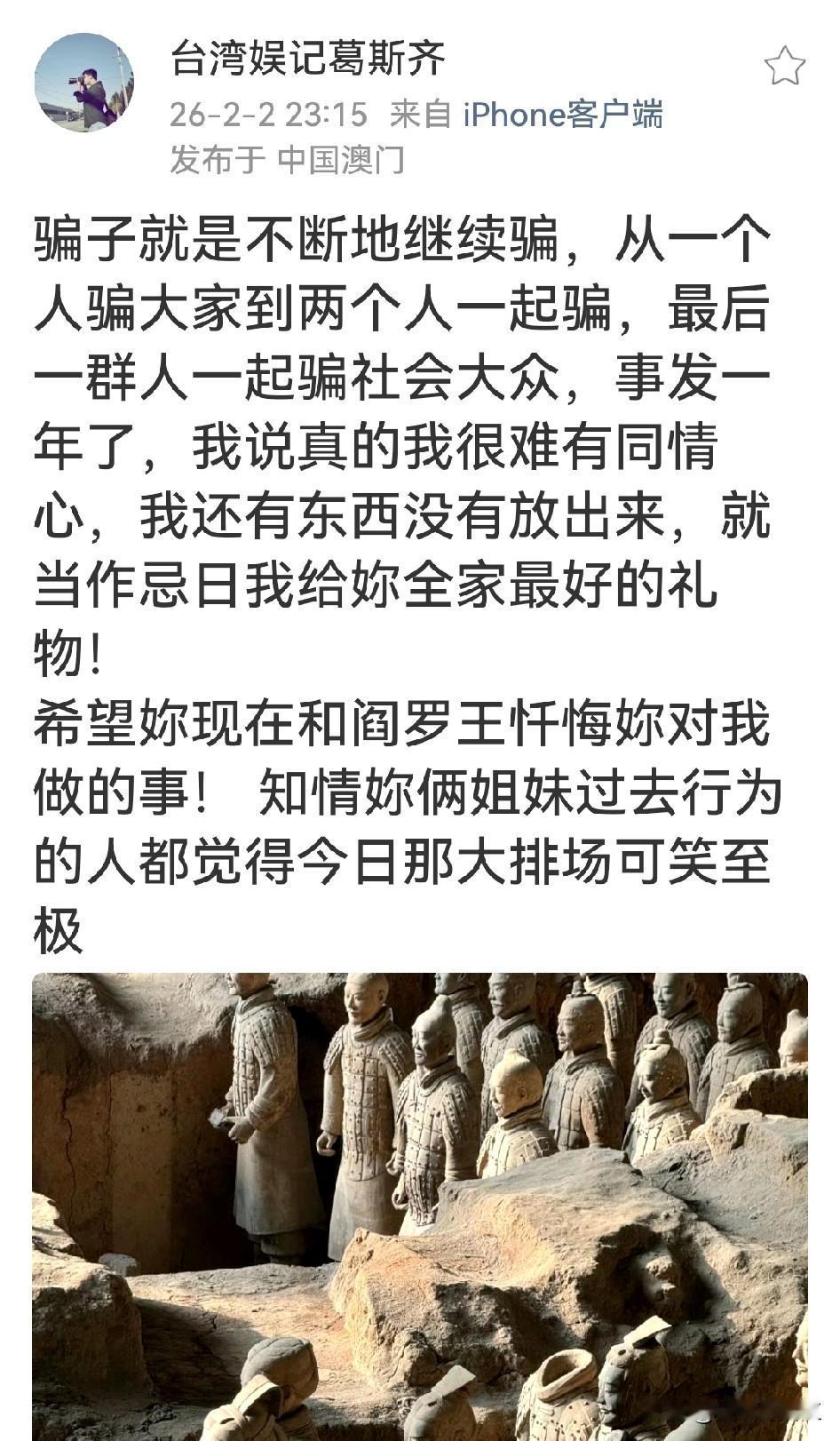 台湾娱记葛斯齐
26-2-2 23:15 来自 iPhone客户端
发布于 中国澳门

骗子就是不断地继续骗，从一个人骗大家到两个人一起骗，最后一群人一起骗社会大众，事发一年了，我说真的我很难有同情心，我还有东西没有放出来，就当作忌日我给妳全家最好的礼物！
希望妳现在和阎罗王忏悔妳对我做的事！ 知情妳俩姐妹过去行为的人都觉得今日那大排场可笑至极